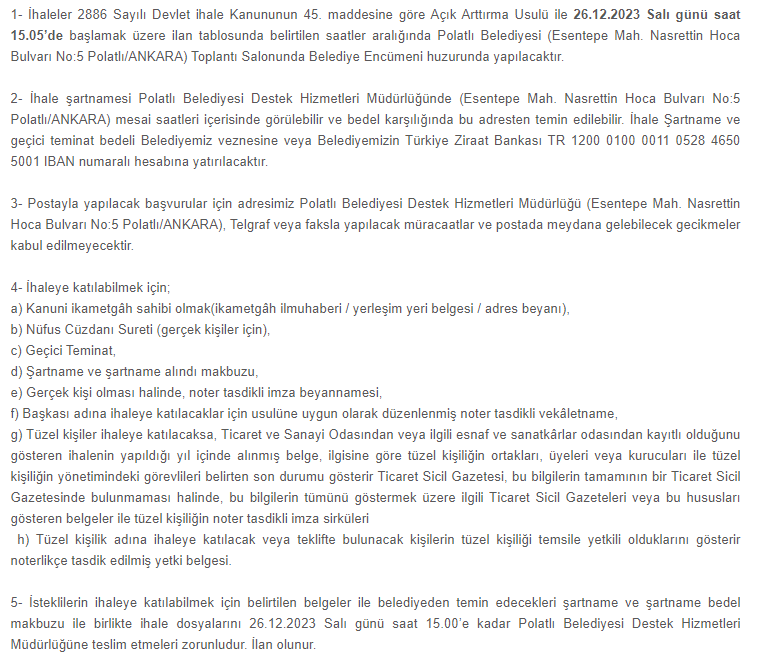 1- İhaleler 2886 Sayılı Devlet ihale Kanununun 45. maddesine göre Açık Arttırma Usulü ile 26.12.2023 Salı günü saat 15.05'de başlamak üzere ilan tablosunda belirtilen saatler aralığında Polatlı Belediyesi (Esentepe Mah. Nasrettin Hoca Bulvarı No:5 Polatlı/ANKARA) Toplantı Salonunda Belediye Encümeni huzurunda yapılacaktır.

2- İhale şartnamesi Polatlı Belediyesi Destek Hizmetleri Müdürlüğünde (Esentepe Mah. Nasrettin Hoca Bulvarı No:5 Polatlı/ANKARA) mesai saatleri içerisinde görülebilir ve bedel karşılığında bu adresten temin edilebilir. İhale Şartname ve geçici teminat bedeli Belediyemiz veznesine veya Belediyemizin Türkiye Ziraat Bankası TR 1200 0100 0011 0528 4650 5001 IBAN numaralı hesabına yatırılacaktır.

3- Postayla yapılacak başvurular için adresimiz Polatlı Belediyesi Destek Hizmetleri Müdürlüğü (Esentepe Mah. Nasrettin Hoca Bulvarı No:5 Polatlı/ANKARA), Telgraf veya faksla yapılacak müracaatlar ve postada meydana gelebilecek gecikmeler kabul edilmeyecektir.

4- İhaleye katılabilmek için;
a) Kanuni ikametgâh sahibi olmak(ikametgâh ilmuhaberi / yerleşim yeri belgesi / adres beyanı),
b) Nüfus Cüzdanı Sureti (gerçek kişiler için),
c) Geçici Teminat,
d) Şartname ve şartname alındı makbuzu,
e) Gerçek kişi olması halinde, noter tasdikli imza beyannamesi,
f) Başkası adına ihaleye katılacaklar için usulüne uygun olarak düzenlenmiş noter tasdikli vekâletname,
g) Tüzel kişiler ihaleye katılacaksa, Ticaret ve Sanayi Odasından veya ilgili esnaf ve sanatkârlar odasından kayıtlı olduğunu gösteren ihalenin yapıldığı yıl içinde alınmış belge, ilgisine göre tüzel kişiliğin ortakları, üyeleri veya kurucuları ile tüzel kişiliğin yönetimindeki görevlileri belirten son durumu gösterir Ticaret Sicil Gazetesi, bu bilgilerin tamamının bir Ticaret Sicil Gazetesinde bulunmaması halinde, bu bilgilerin tümünü göstermek üzere ilgili Ticaret Sicil Gazeteleri veya bu hususları gösteren belgeler ile tüzel kişiliğin noter tasdikli imza sirküleri
h) Tüzel kişilik adına ihaleye katılacak veya teklifte bulunacak kişilerin tüzel kişiliği temsile yetkili olduklarını gösterir noterlikçe tasdik edilmiş yetki belgesi.

5- İsteklilerin ihaleye katılabilmek için belirtilen belgeler ile belediyeden temin edecekleri şartname ve şartname bedel makbuzu ile birlikte ihale dosyalarını 26.12.2023 Salı günü saat 15.00'e kadar Polatlı Belediyesi Destek Hizmetleri Müdürlüğüne teslim etmeleri zorunludur. İlan olunur.